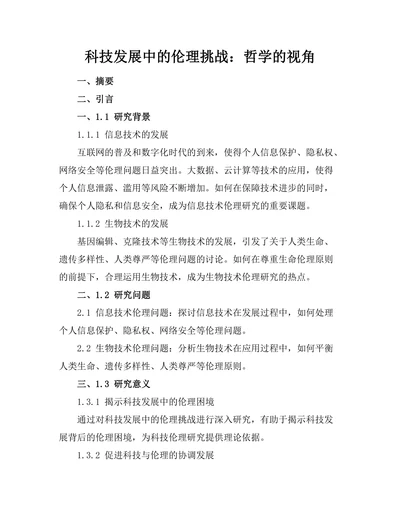 科技发展中的伦理挑战：哲学的视角

一、摘要

二、引言

一、1.1 研究背景

1.1.1 信息技术的发展

互联网的普及和数字化时代的到来，使得个人信息保护、隐私权、网络安全等伦理问题日益突出。大数据、云计算等技术的应用，使得个人信息泄露、滥用等风险不断增加。如何在保障技术进步的同时，确保个人隐私和信息安全，成为信息技术伦理研究的重要课题。

1.1.2 生物技术的发展

基因编辑、克隆技术等生物技术的发展，引发了关于人类生命、遗传多样性、人类尊严等伦理问题的讨论。如何在尊重生命伦理原则的前提下，合理运用生物技术，成为生物技术伦理研究的热点。

二、1.2 研究问题

2.1 信息技术伦理问题：探讨信息技术在发展过程中，如何处理个人信息保护、隐私权、网络安全等伦理问题。

2.2 生物技术伦理问题：分析生物技术在应用过程中，如何平衡人类生命、遗传多样性、人类尊严等伦理原则。

三、1.3 研究意义

1.3.1 揭示科技发展中的伦理困境

通过对科技发展中的伦理挑战进行深入研究，有助于揭示科技发展背后的伦理困境，为科技伦理研究提供理论依据。

1.3.2 促进科技与伦理的协调发展